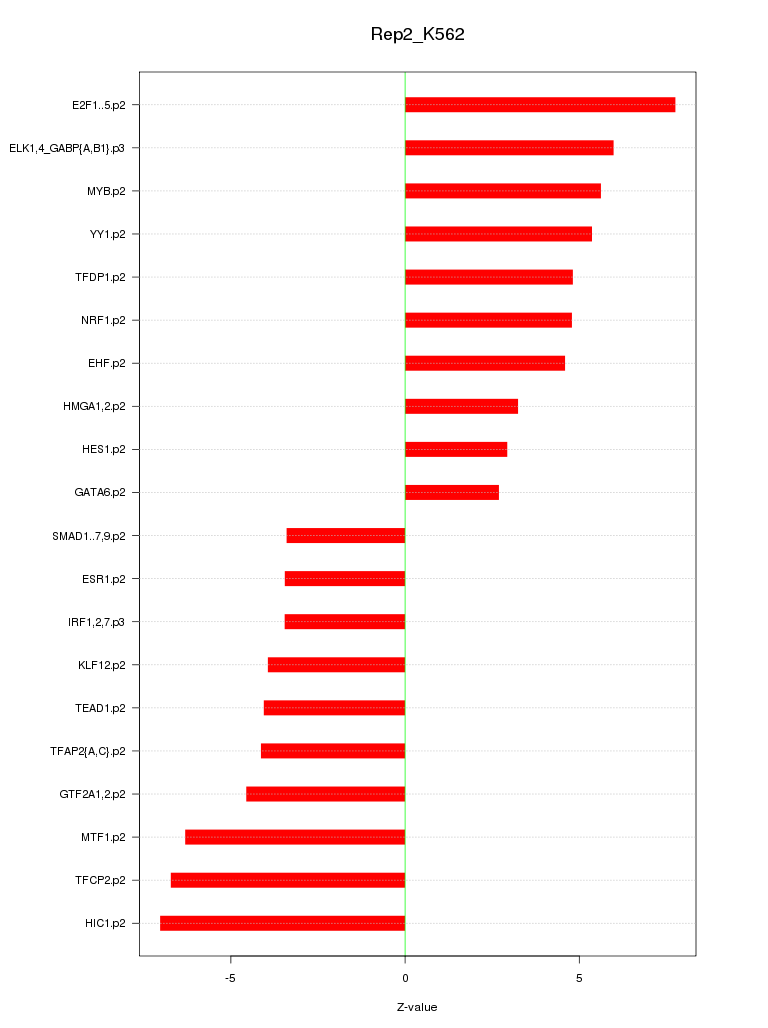 Rep2_K562

E2F1..5.p2
ELK1,4_GABP{A,B1}.p3
MYB.p2
YY1.p2
TFDP1.p2
NRF1.p2
EHF.p2
HMGA1,2.p2
HES1.p2
GATA6.p2
SMAD1..7,9.p2
ESR1.p2
IRF1,2,7.p3
KLF12.p2
TEAD1.p2
TFAP2{A,C}.p2
GTF2A1,2.p2
MTF1.p2
TFCP2.p2
HIC1.p2

-5
0
5

Z-value